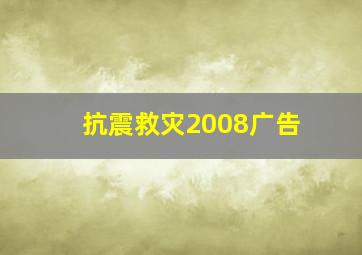 抗震救灾2008广告